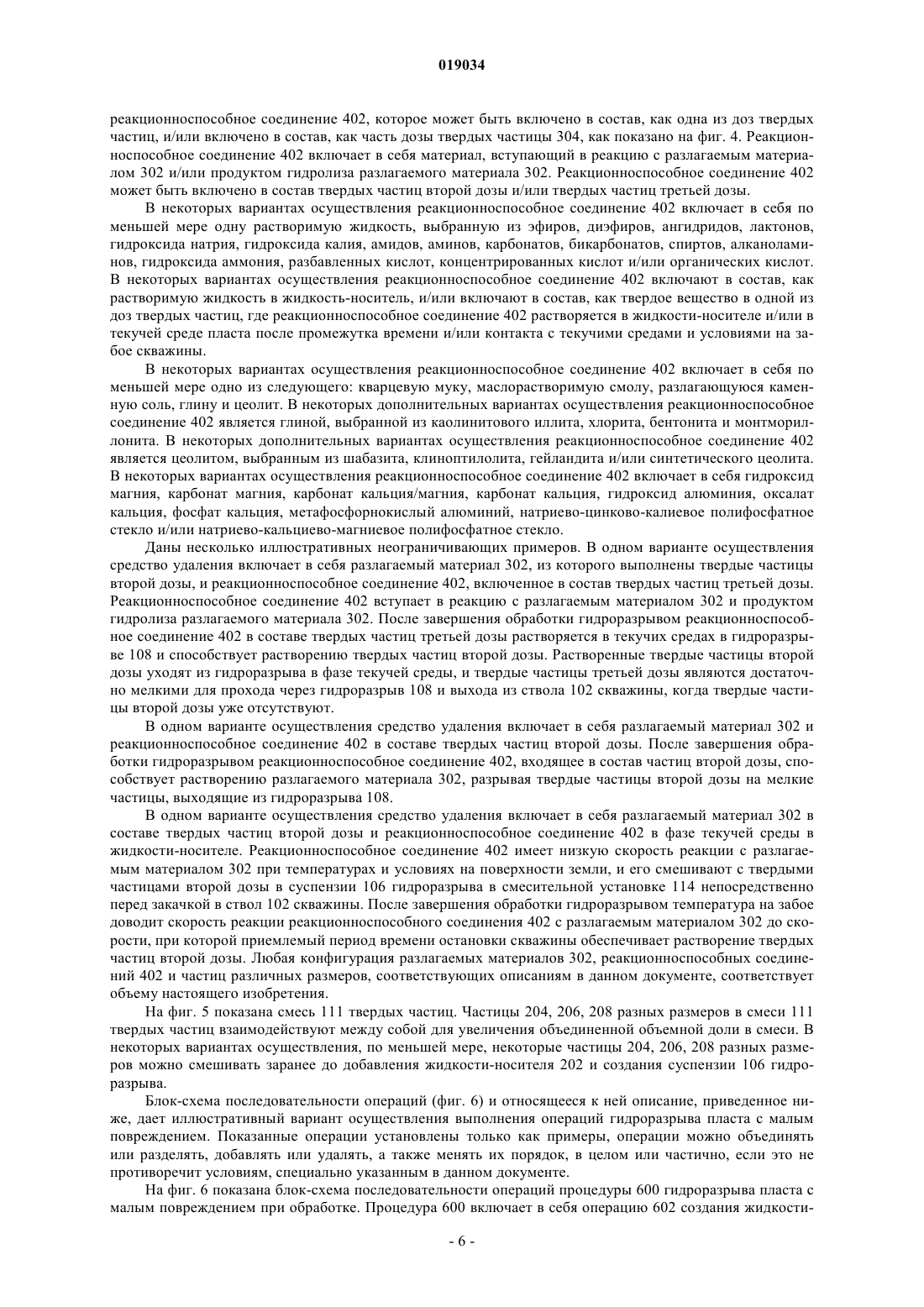 019034

реакционноспособное соединение 402, которое может быть включено в состав, как одна из доз твердых частиц, и/или включено в состав, как часть дозы твердых частицы 304, как показано на фиг. 4. Реакционноспособное соединение 402 включает в себя материал, вступающий в реакцию с разлагаемым материалом 302 и/или продуктом гидролиза разлагаемого материала 302. Реакционноспособное соединение 402 может быть включено в состав твердых частиц второй дозы и/или твердых частиц третьей дозы.

В некоторых вариантах осуществления реакционноспособное соединение 402 включает в себя по меньшей мере одну растворимую жидкость, выбранную из эфиров, диэфиров, ангидридов, лактонов, гидроксида натрия, гидроксида калия, амидов, аминов, карбонатов, бикарбонатов, спиртов, алканоламинов, гидроксида аммония, разбавленных кислот, концентрированных кислот и/или органических кислот. В некоторых вариантах осуществления реакционноспособное соединение 402 включают в состав, как растворимую жидкость в жидкость-носитель, и/или включают в состав, как твердое вещество в одной из доз твердых частиц, где реакционноспособное соединение 402 растворяется в жидкости-носителе и/или в текучей среде пласта после промежутка времени и/или контакта с текучими средами и условиями на забое скважины.

В некоторых вариантах осуществления реакционноспособное соединение 402 включает в себя по меньшей мере одно из следующего: кварцевую муку, маслорастворимую смолу, разлагающуюся каменную соль, глину и цеолит. В некоторых дополнительных вариантах осуществления реакционноспособное соединение 402 является глиной, выбранной из каолинитового иллита, хлорита, бентонита и монтмориллонита. В некоторых дополнительных вариантах осуществления реакционноспособное соединение 402 является цеолитом, выбранным из шабазита, клиноптилолита, гейландита и/или синтетического цеолита. В некоторых вариантах осуществления реакционноспособное соединение 402 включает в себя гидроксид магния, карбонат магния, карбонат кальция/магния, карбонат кальция, гидроксид алюминия, оксалат кальция, фосфат кальция, метафосфорнокислый алюминий, натриево-цинково-калиевое полифосфатное стекло и/или натриево-кальциево-магниевое полифосфатное стекло.

Даны несколько иллюстративных неограничивающих примеров. В одном варианте осуществления средство удаления включает в себя разлагаемый материал 302, из которого выполнены твердые частицы второй дозы, и реакционноспособное соединение 402, включенное в состав твердых частиц третьей дозы. Реакционноспособное соединение 402 вступает в реакцию с разлагаемым материалом 302 и продуктом гидролиза разлагаемого материала 302. После завершения обработки гидроразрывом реакционноспособное соединение 402 в составе твердых частиц третьей дозы растворяется в текучих средах в гидроразрыве 108 и способствует растворению твердых частиц второй дозы. Растворенные твердые частицы второй дозы уходят из гидроразрыва в фазе текучей среды, и твердые частицы третьей дозы являются достаточно мелкими для прохода через гидроразрыв 108 и выхода из ствола 102 скважины, когда твердые частицы второй дозы уже отсутствуют.

В одном варианте осуществления средство удаления включает в себя разлагаемый материал 302 и реакционноспособное соединение 402 в составе твердых частиц второй дозы. После завершения обработки гидроразрывом реакционноспособное соединение 402, входящее в состав частиц второй дозы, способствует растворению разлагаемого материала 302, разрывая твердые частицы второй дозы на мелкие частицы, выходящие из гидроразрыва 108.

В одном варианте осуществления средство удаления включает в себя разлагаемый материал 302 в составе твердых частиц второй дозы и реакционноспособное соединение 402 в фазе текучей среды в жидкости-носителе. Реакционноспособное соединение 402 имеет низкую скорость реакции с разлагаемым материалом 302 при температурах и условиях на поверхности земли, и его смешивают с твердыми частицами второй дозы в суспензии 106 гидроразрыва в смесительной установке 114 непосредственно перед закачкой в ствол 102 скважины. После завершения обработки гидроразрывом температура на забое доводит скорость реакции реакционноспособного соединения 402 с разлагаемым материалом 302 до скорости, при которой приемлемый период времени остановки скважины обеспечивает растворение твердых частиц второй дозы. Любая конфигурация разлагаемых материалов 302, реакционноспособных соединений 402 и частиц различных размеров, соответствующих описаниям в данном документе, соответствует объему настоящего изобретения.

На фиг. 5 показана смесь 111 твердых частиц. Частицы 204, 206, 208 разных размеров в смеси 111 твердых частиц взаимодействуют между собой для увеличения объединенной объемной доли в смеси. В некоторых вариантах осуществления, по меньшей мере, некоторые частицы 204, 206, 208 разных размеров можно смешивать заранее до добавления жидкости-носителя 202 и создания суспензии 106 гидроразрыва.

Блок-схема последовательности операций (фиг. 6) и относящееся к ней описание, приведенное ниже, дает иллюстративный вариант осуществления выполнения операций гидроразрыва пласта с малым повреждением. Показанные операции установлены только как примеры, операции можно объединять или разделять, добавлять или удалять, а также менять их порядок, в целом или частично, если это не противоречит условиям, специально указанным в данном документе.

На фиг. 6 показана блок-схема последовательности операций процедуры 600 гидроразрыва пласта с малым повреждением при обработке. Процедура 600 включает в себя операцию 602 создания жидкости-

- 6 -